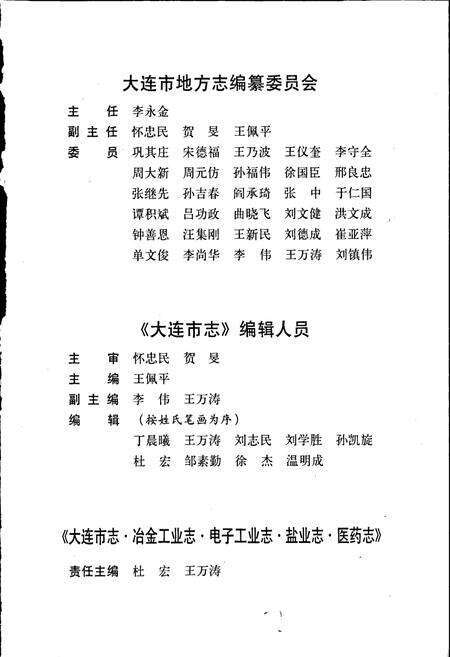 大连市地方志编纂委员会

主　任　李永金
副主任　怀忠民　贺　旻　王佩平
委　员　巩其庄　宋德福　王乃波　王仪奎　李守全
周大新　周元仿　孙福伟　徐国臣　邢良忠
张继先　孙吉春　阎承琦　张　中　于仁国
谭积斌　吕功政　曲晓飞　刘文健　洪文成
钟善恩　汪集刚　王新民　刘德成　崔亚萍
单文俊　李尚华　李　伟　王万涛　刘镇伟

《大连市志》编辑人员

主　审　怀忠民　贺　旻
主　编　王佩平
副主编　李　伟　王万涛
编　辑　（按姓氏笔画为序）
丁晨曦　王万涛　刘志民　刘学胜　孙凯旋
杜　宏　邹素勤　徐　杰　温明成

《大连市志·冶金工业志·电子工业志·盐业志·医药志》

责任主编　杜　宏　王万涛